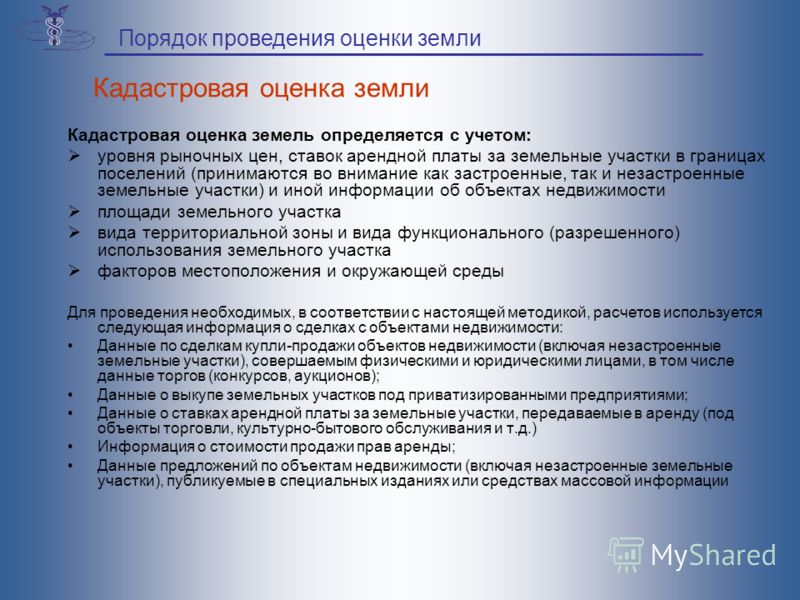 Порядок проведения оценки земли

Кадастровая оценка земли

Кадастровая оценка земель определяется с учетом:

➢ уровня рыночных цен, ставок арендной платы за земельные участки в границах поселений (принимаются во внимание как застроенные, так и незастроенные земельные участки) и иной информации об объектах недвижимости

➢ площади земельного участка

➢ вида территориальной зоны и вида функционального (разрешенного) использования земельного участка

➢ факторов местоположения и окружающей среды

Для проведения необходимых, в соответствии с настоящей методикой, расчетов используется следующая информация о сделках с объектами недвижимости:

• Данные по сделкам купли-продажи объектов недвижимости (включая незастроенные земельные участки), совершаемым физическими и юридическими лицами, в том числе данные торгов (конкурсов, аукционов);

• Данные о выкупе земельных участков под приватизированными предприятиями;

• Данные о ставках арендной платы за земельные участки, передаваемые в аренду (под объекты торговли, культурно-бытового обслуживания и т.д.)

• Информация о стоимости продажи прав аренды;

• Данные предложений по объектам недвижимости (включая незастроенные земельные участки), публикуемые в специальных изданиях или средствах массовой информации

MyShared